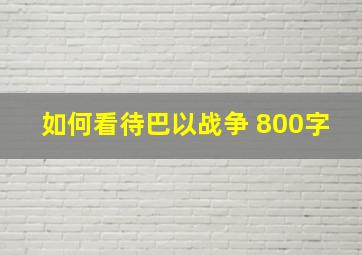 如何看待巴以战争 800字